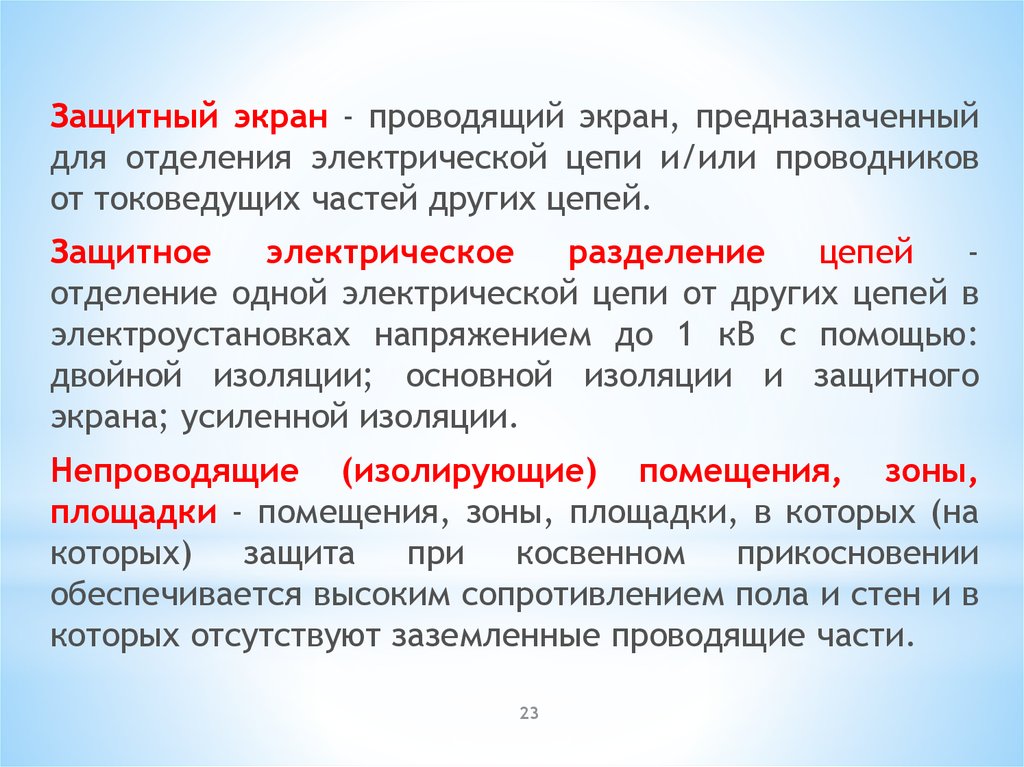 Защитный экран - проводящий экран, предназначенный для отделения электрической цепи и/или проводников от токоведущих частей других цепей.

Защитное электрическое разделение цепей - отделение одной электрической цепи от других цепей в электроустановках напряжением до 1 кВ с помощью: двойной изоляции; основной изоляции и защитного экрана; усиленной изоляции.

Непроводящие (изолирующие) помещения, зоны, площадки - помещения, зоны, площадки, в которых (на которых) защита при косвенном прикосновении обеспечивается высоким сопротивлением пола и стен и в которых отсутствуют заземленные проводящие части.

23